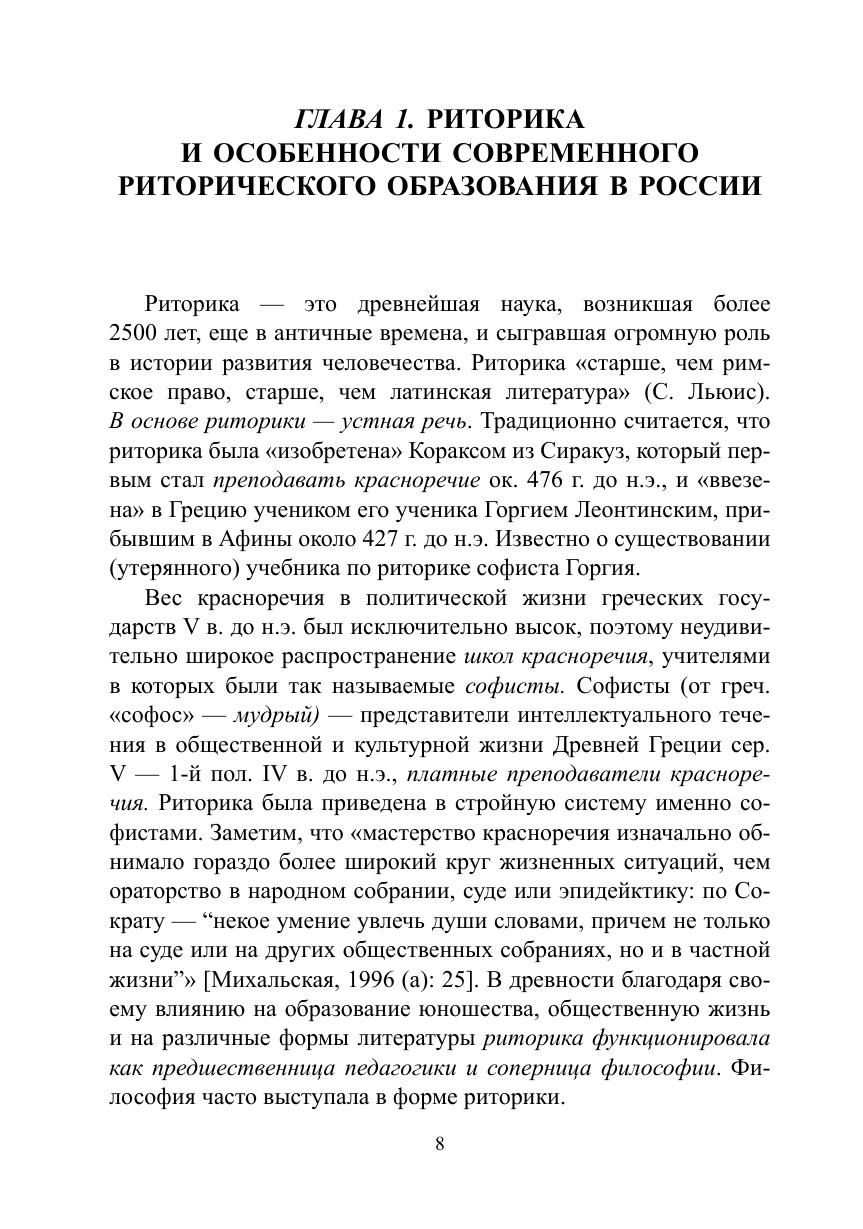 ГЛАВА 1. РИТОРИКА И ОСОБЕННОСТИ СОВРЕМЕННОГО РИТОРИЧЕСКОГО ОБРАЗОВАНИЯ В РОССИИ

Риторика — это древнейшая наука, возникшая более 2500 лет, еще в античные времена, и сыгравшая огромную роль в истории развития человечества. Риторика «старше, чем римское право, старше, чем латинская литература» (С. Льюис). В основе риторики — устная речь. Традиционно считается, что риторика была «изобретена» Кораксом из Сиракуз, который первым стал преподавать красноречие ок. 476 г. до н.э., и «ввезена» в Грецию учеником его ученика Горгием Леонтинским, прибывшим в Афины около 427 г. до н.э. Известно о существовании (утерянного) учебника по риторике софиста Горгия.

Вес красноречия в политической жизни греческих государств V в. до н.э. был исключительно высок, поэтому неудивительно широкое распространение школ красноречия, учителями в которых были так называемые софисты. Софисты (от греч. «софос» — мудрый) — представители интеллектуального течения в общественной и культурной жизни Древней Греции сер. V — 1-й пол. IV в. до н.э., платные преподаватели красноречия. Риторика была приведена в стройную систему именно софистами. Заметим, что «мастерство красноречия изначально обнимало гораздо более широкий круг жизненных ситуаций, чем ораторство в народном собрании, суде или эпидейктику: по Сократу — “некое умение увлечь души словами, причем не только на суде или на других общественных собраниях, но и в частной жизни”» [Михальская, 1996 (а): 25]. В древности благодаря своему влиянию на образование юношества, общественную жизнь и на различные формы литературы риторика функционировала как предшественница педагогики и соперница философии. Философия часто выступала в форме риторики.

8